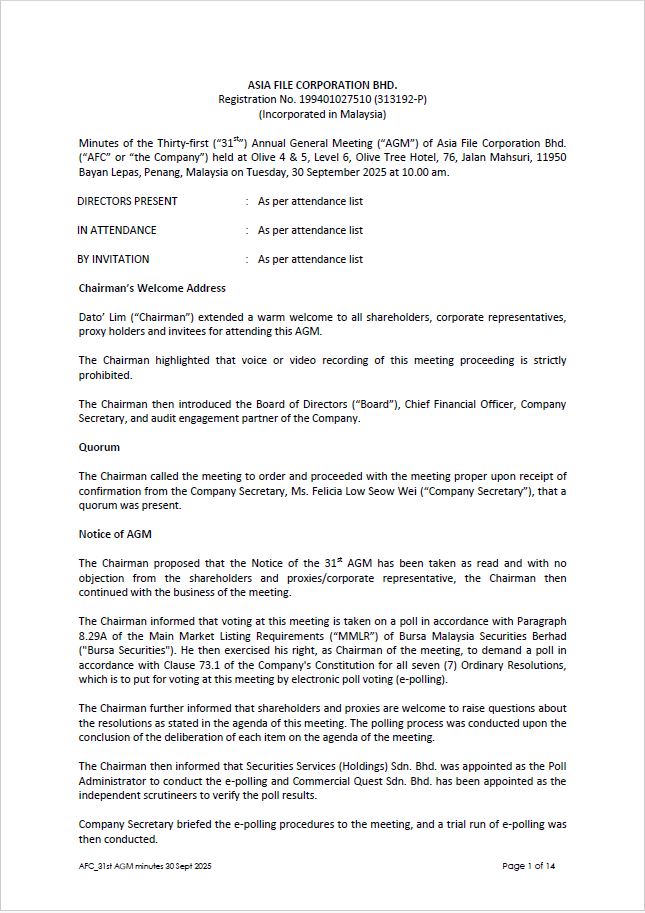 ASIA FILE CORPORATION BHD.
Registration No. 199401027510 (313192-P)
(Incorporated in Malaysia)

Minutes of the Thirty-first ("31$^{st}$") Annual General Meeting ("AGM") of Asia File Corporation Bhd. ("AFC" or "the Company") held at Olive 4 & 5, Level 6, Olive Tree Hotel, 76, Jalan Mahsuri, 11950 Bayan Lepas, Penang, Malaysia on Tuesday, 30 September 2025 at 10.00 am.

DIRECTORS PRESENT : As per attendance list

IN ATTENDANCE : As per attendance list

BY INVITATION : As per attendance list

Chairman's Welcome Address

Dato' Lim ("Chairman") extended a warm welcome to all shareholders, corporate representatives, proxy holders and invitees for attending this AGM.

The Chairman highlighted that voice or video recording of this meeting proceeding is strictly prohibited.

The Chairman then introduced the Board of Directors ("Board"), Chief Financial Officer, Company Secretary, and audit engagement partner of the Company.

Quorum

The Chairman called the meeting to order and proceeded with the meeting proper upon receipt of confirmation from the Company Secretary, Ms. Felicia Low Seow Wei ("Company Secretary"), that a quorum was present.

Notice of AGM

The Chairman proposed that the Notice of the 31$^{st}$ AGM has been taken as read and with no objection from the shareholders and proxies/corporate representative, the Chairman then continued with the business of the meeting.

The Chairman informed that voting at this meeting is taken on a poll in accordance with Paragraph 8.29A of the Main Market Listing Requirements ("MMLR") of Bursa Malaysia Securities Berhad ("Bursa Securities"). He then exercised his right, as Chairman of the meeting, to demand a poll in accordance with Clause 73.1 of the Company's Constitution for all seven (7) Ordinary Resolutions, which is to put for voting at this meeting by electronic poll voting (e-polling).

The Chairman further informed that shareholders and proxies are welcome to raise questions about the resolutions as stated in the agenda of this meeting. The polling process was conducted upon the conclusion of the deliberation of each item on the agenda of the meeting.

The Chairman then informed that Securities Services (Holdings) Sdn. Bhd. was appointed as the Poll Administrator to conduct the e-polling and Commercial Quest Sdn. Bhd. has been appointed as the independent scrutineers to verify the poll results.

Company Secretary briefed the e-polling procedures to the meeting, and a trial run of e-polling was then conducted.

AFC_31st AGM minutes 30 Sept 2025

Page 1 of 14